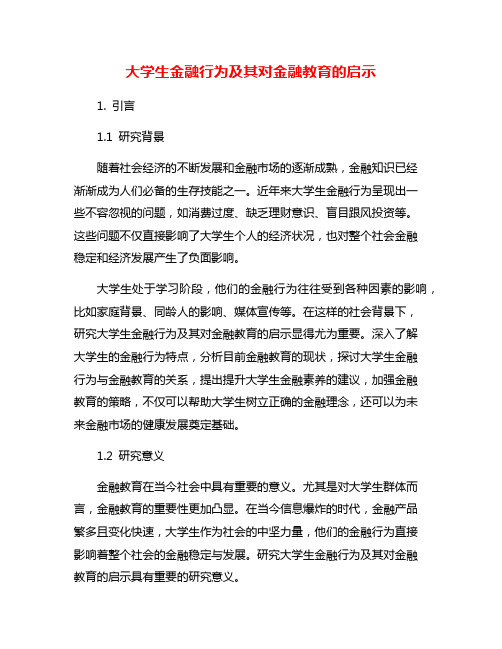 大学生金融行为及其对金融教育的启示

1. 引言

1.1 研究背景

随着社会经济的不断发展和金融市场的逐渐成熟，金融知识已经渐渐成为人们必备的生存技能之一。近年来大学生金融行为呈现出一些不容忽视的问题，如消费过度、缺乏理财意识、盲目跟风投资等。这些问题不仅直接影响了大学生个人的经济状况，也对整个社会金融稳定和经济发展产生了负面影响。

大学生处于学习阶段，他们的金融行为往往受到各种因素的影响，比如家庭背景、同龄人的影响、媒体宣传等。在这样的社会背景下，研究大学生金融行为及其对金融教育的启示显得尤为重要。深入了解大学生的金融行为特点，分析目前金融教育的现状，探讨大学生金融行为与金融教育的关系，提出提升大学生金融素养的建议，加强金融教育的策略，不仅可以帮助大学生树立正确的金融理念，还可以为未来金融市场的健康发展奠定基础。

1.2 研究意义

金融教育在当今社会中具有重要的意义。尤其是对大学生群体而言，金融教育的重要性更加凸显。在当今信息爆炸的时代，金融产品繁多且变化快速，大学生作为社会的中坚力量，他们的金融行为直接影响着整个社会的金融稳定与发展。研究大学生金融行为及其对金融教育的启示具有重要的研究意义。